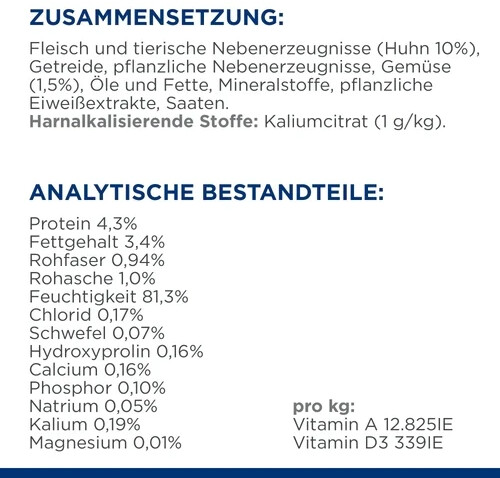 ZUSAMMENSETZUNG:

Fleisch und tierische Nebenerzeugnisse (Huhn 10%), Getreide, pflanzliche Nebenerzeugnisse, Gemüse (1,5%), Öle und Fette, Mineralstoffe, pflanzliche Eiweißextrakte, Saaten.
Harnalkalisierende Stoffe: Kaliumcitrat (1 g/kg).

ANALYTISCHE BESTANDTEILE:

Protein 4,3%
Fettgehalt 3,4%
Rohfaser 0,94%
Rohasche 1,0%
Feuchtigkeit 81,3%
Chlorid 0,17%
Schwefel 0,07%
Hydroxyprolin 0,16%
Calcium 0,16%
Phosphor 0,10%
Natrium 0,05%
Kalium 0,19%
Magnesium 0,01%

pro kg:
Vitamin A 12.825IE
Vitamin D3 339IE